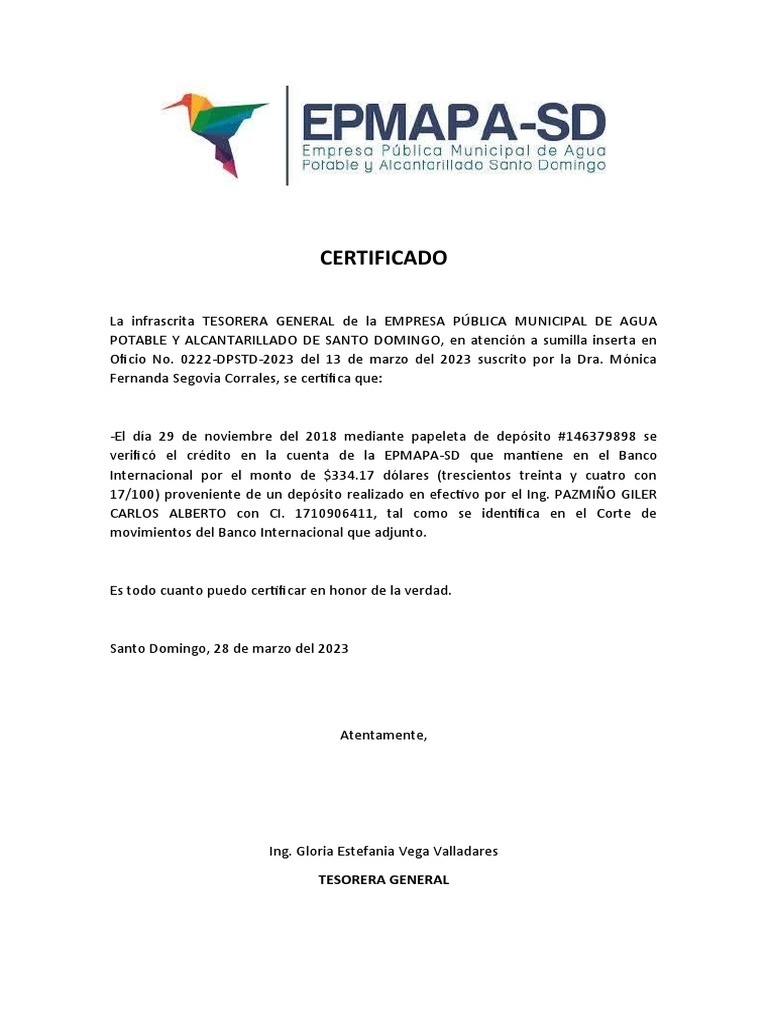 EPMAPA-SD
Empresa Pública Municipal de Agua Potable y Alcantarillado Santo Domingo

CERTIFICADO

La infrascrita TESORERA GENERAL de la EMPRESA PÚBLICA MUNICIPAL DE AGUA POTABLE Y ALCANTARILLADO DE SANTO DOMINGO, en atención a sumilla inserta en Oficio No. 0222-DPSTD-2023 del 13 de marzo del 2023 suscrito por la Dra. Mónica Fernanda Segovia Corrales, se certifica que:

-El día 29 de noviembre del 2018 mediante papeleta de depósito #146379898 se verificó el crédito en la cuenta de la EPMAPA-SD que mantiene en el Banco Internacional por el monto de $334.17 dólares (trescientos treinta y cuatro con 17/100) proveniente de un depósito realizado en efectivo por el Ing. PAZMIÑO GILER CARLOS ALBERTO con CI. 1710906411, tal como se identifica en el Corte de movimientos del Banco Internacional que adjunto.

Es todo cuanto puedo certificar en honor de la verdad.

Santo Domingo, 28 de marzo del 2023

Atentamente,

Ing. Gloria Estefania Vega Valladares
TESORERA GENERAL